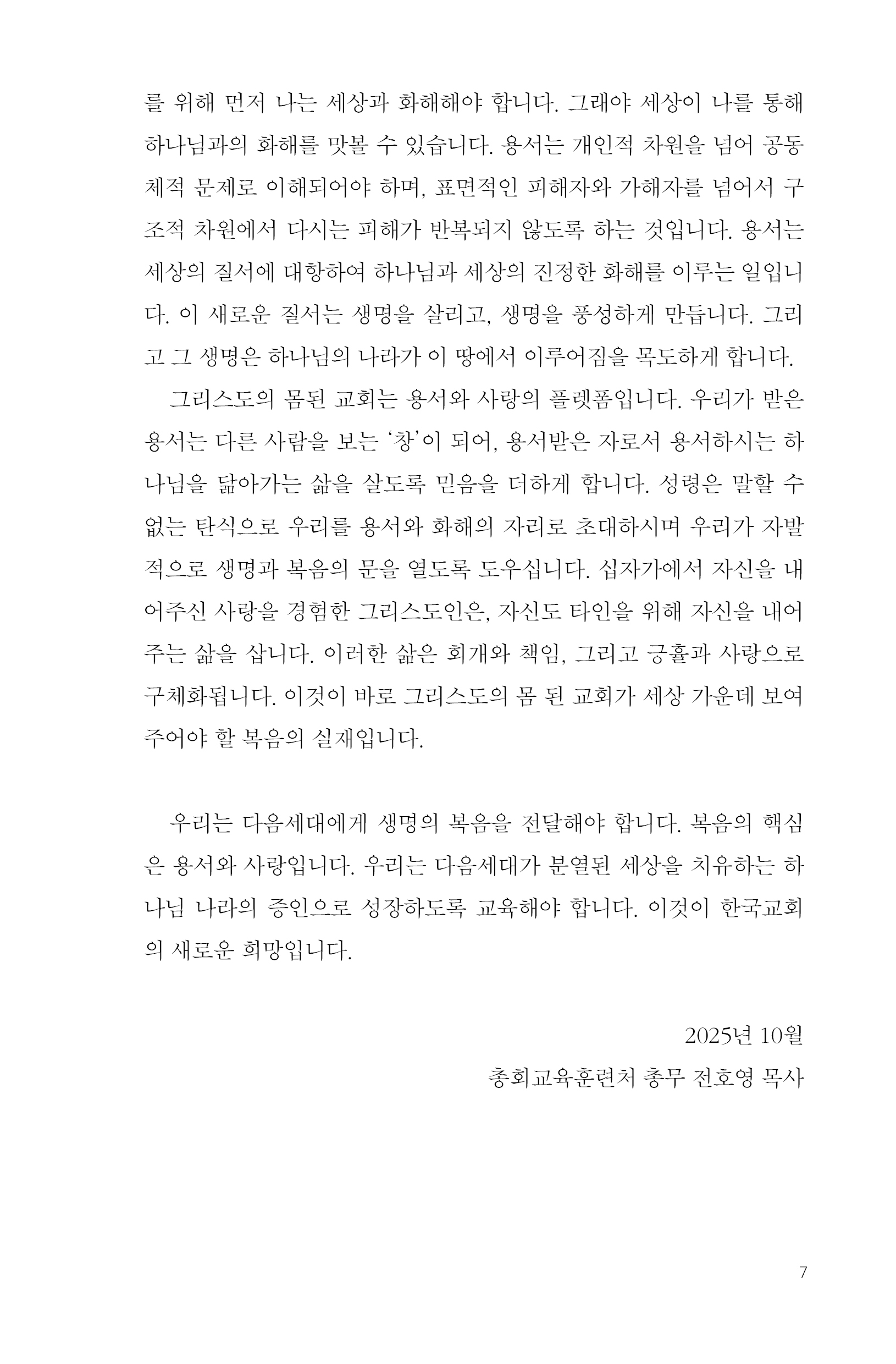 를 위해 먼저 나는 세상과 화해해야 합니다. 그래야 세상이 나를 통해 하나님과의 화해를 맛볼 수 있습니다. 용서는 개인적 차원을 넘어 공동체적 문제로 이해되어야 하며, 표면적인 피해자와 가해자를 넘어서 구조적 차원에서 다시는 피해가 반복되지 않도록 하는 것입니다. 용서는 세상의 질서에 대항하여 하나님과 세상의 진정한 화해를 이루는 일입니다. 이 새로운 질서는 생명을 살리고, 생명을 풍성하게 만듭니다. 그리고 그 생명은 하나님의 나라가 이 땅에서 이루어짐을 목도하게 합니다.

그리스도의 몸된 교회는 용서와 사랑의 플랫폼입니다. 우리가 받은 용서는 다른 사람을 보는 '창'이 되어, 용서받은 자로서 용서하시는 하나님을 닮아가는 삶을 살도록 믿음을 더하게 합니다. 성령은 말할 수 없는 탄식으로 우리를 용서와 화해의 자리로 초대하시며 우리가 자발적으로 생명과 복음의 문을 열도록 도우십니다. 십자가에서 자신을 내어주신 사랑을 경험한 그리스도인은, 자신도 타인을 위해 자신을 내어주는 삶을 삽니다. 이러한 삶은 회개와 책임, 그리고 긍휼과 사랑으로 구체화됩니다. 이것이 바로 그리스도의 몸 된 교회가 세상 가운데 보여주어야 할 복음의 실재입니다.

우리는 다음세대에게 생명의 복음을 전달해야 합니다. 복음의 핵심은 용서와 사랑입니다. 우리는 다음세대가 분열된 세상을 치유하는 하나님 나라의 증인으로 성장하도록 교육해야 합니다. 이것이 한국교회의 새로운 희망입니다.

2025년 10월
총회교육훈련처 총무 전호영 목사

7